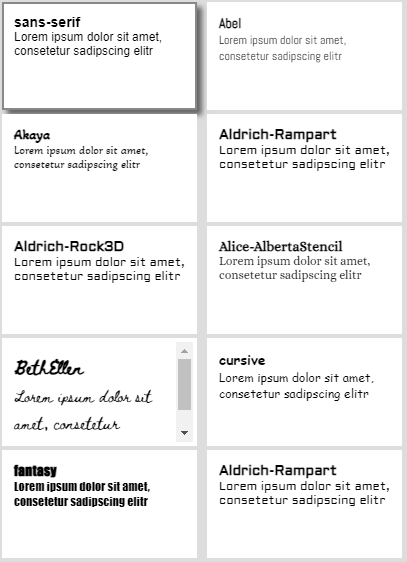 sans-serif
Lorem ipsum dolor sit amet, consetetur sadipscing elitr

Abel
Lorem ipsum dolor sit amet, consetetur sadipscing elitr

Akaya
Lorem ipsum dolor sit amet, consetetur sadipscing elitr

Aldrich-Rampart
Lorem ipsum dolor sit amet, consetetur sadipscing elitr

Aldrich-Rock3D
Lorem ipsum dolor sit amet, consetetur sadipscing elitr

Alice-AlbertaStencil
Lorem ipsum dolor sit amet, consetetur sadipscing elitr

BethEllen
Lorem ipsum dolor sit amet, consetetur

cursive
Lorem ipsum dolor sit amet, consetetur sadipscing elitr

fantasy
Lorem ipsum dolor sit amet, consetetur sadipscing elitr

Aldrich-Rampart
Lorem ipsum dolor sit amet, consetetur sadipscing elitr